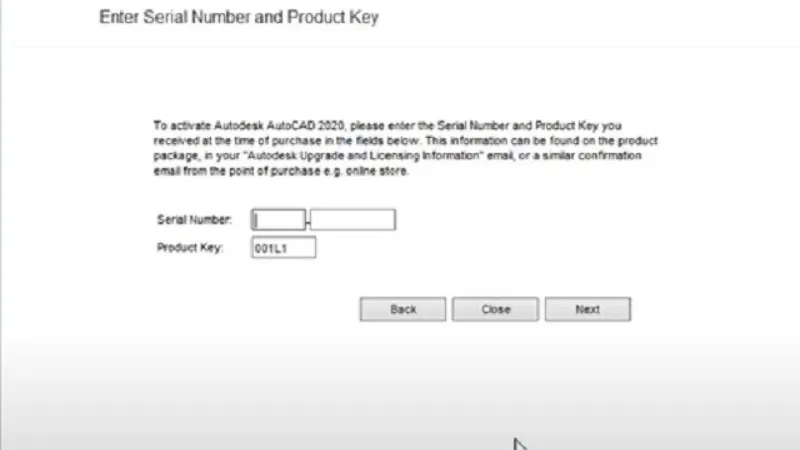 Enter Serial Number and Product Key

To activate Autodesk AutoCAD 2020, please enter the Serial Number and Product Key you received at the time of purchase in the fields below. This information can be found on the product package, in your "Autodesk Upgrade and Licensing Information" email, or a similar confirmation email from the point of purchase e.g. online store.

Serial Number: -

Product Key: 001L1

Back Close Next